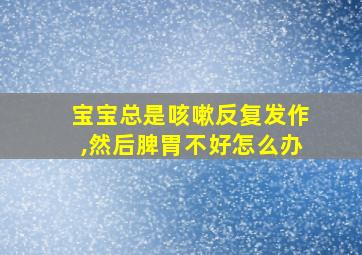 宝宝总是咳嗽反复发作,然后脾胃不好怎么办